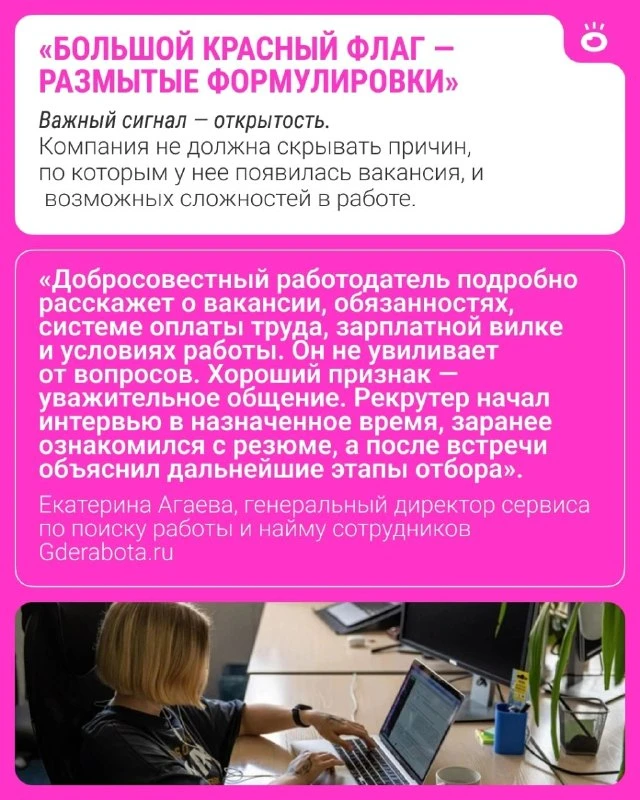 «БОЛЬШОЙ КРАСНЫЙ ФЛАГ — РАЗМЫТЫЕ ФОРМУЛИРОВКИ»

Важный сигнал — открытость. Компания не должна скрывать причин, по которым у нее появилась вакансия, и возможных сложностей в работе.

«Добросовестный работодатель подробно расскажет о вакансии, обязанностях, системе оплаты труда, зарплатной вилке и условиях работы. Он не увиливает от вопросов. Хороший признак — уважительное общение. Рекрутер начал интервью в назначенное время, заранее ознакомился с резюме, а после встречи объяснил дальнейшие этапы отбора».

Екатерина Агаева, генеральный директор сервиса по поиску работы и найму сотрудников Gderabota.ru